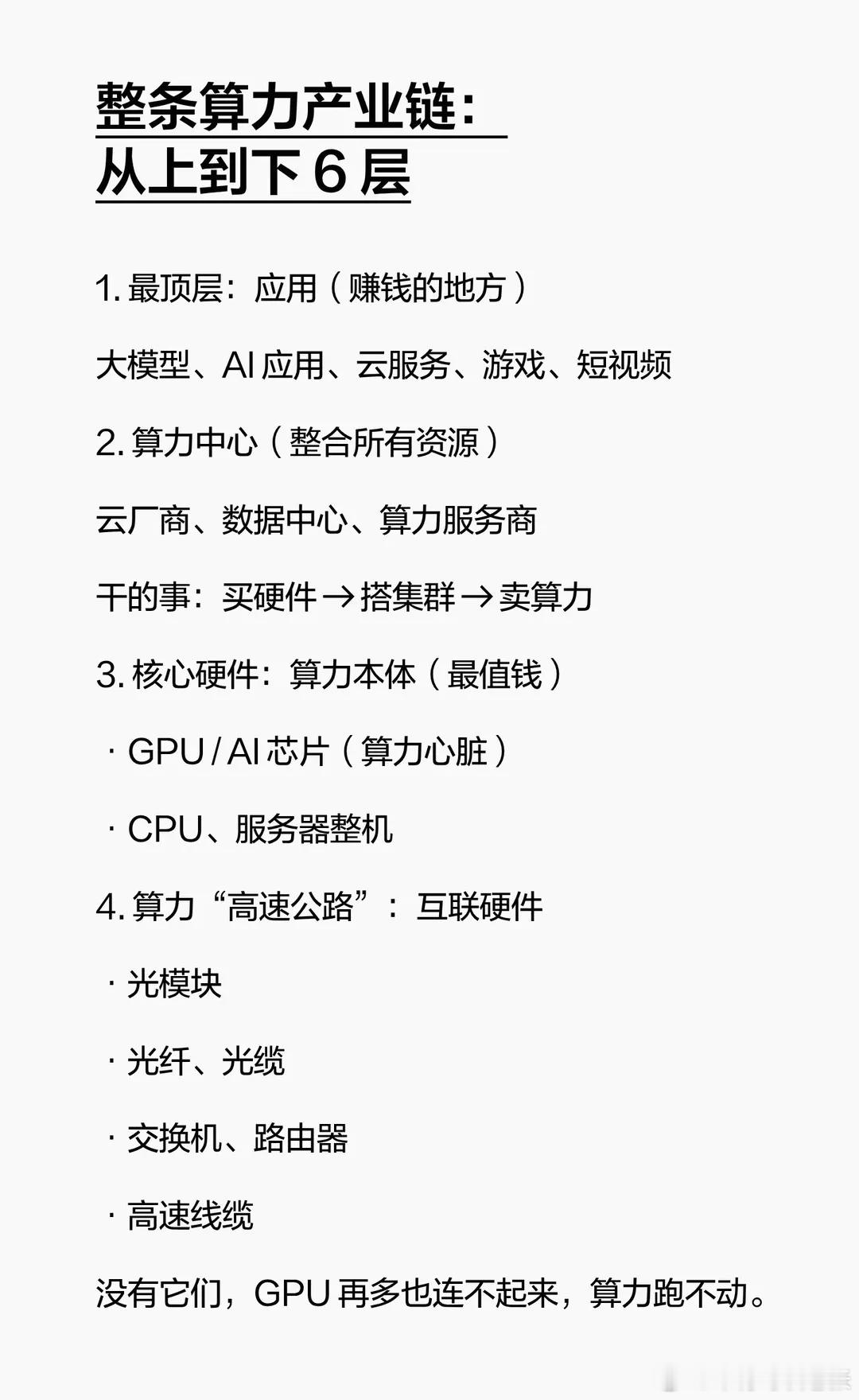 整条算力产业链：
从上到下 6 层

1. 最顶层：应用（赚钱的地方）

大模型、AI 应用、云服务、游戏、短视频

2. 算力中心（整合所有资源）

云厂商、数据中心、算力服务商

干的事：买硬件 → 搭集群 → 卖算力

3. 核心硬件：算力本体（最值钱）

· GPU / AI 芯片（算力心脏）

· CPU、服务器整机

4. 算力“高速公路”：互联硬件

· 光模块

· 光纤、光缆

· 交换机、路由器

· 高速线缆

没有它们，GPU 再多也连不起来，算力跑不动。